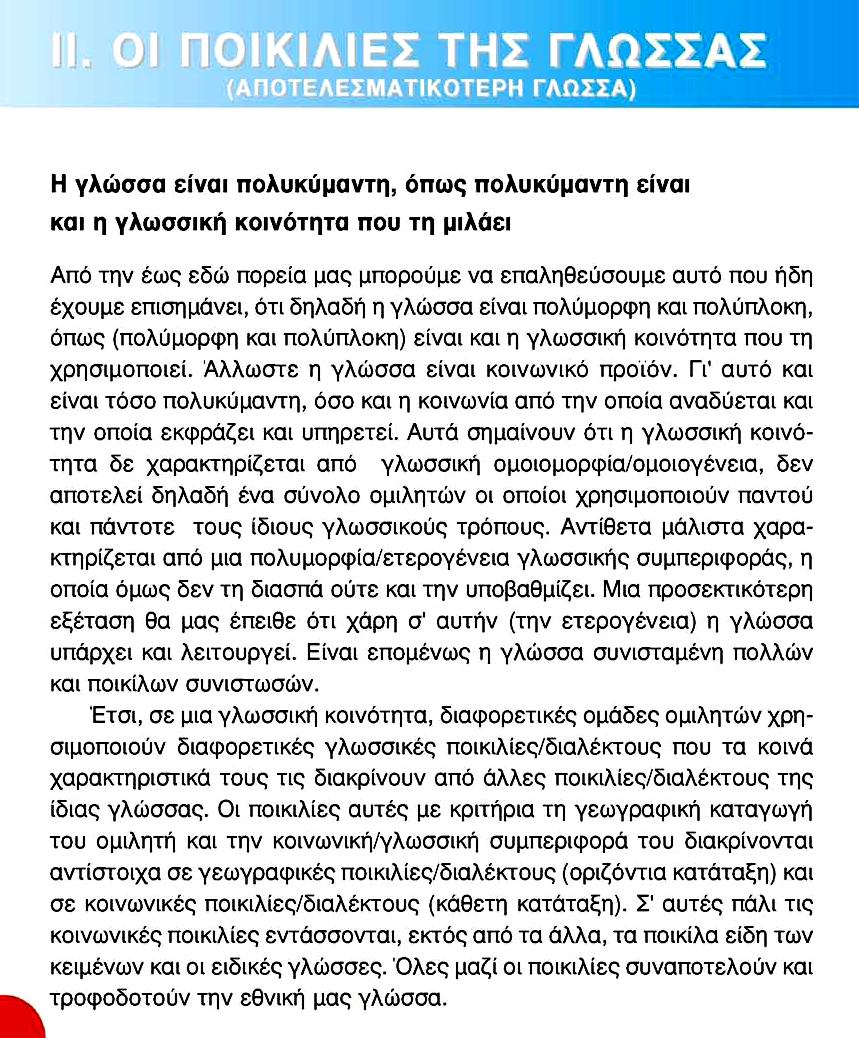 II. ΟΙ ΠΟΙΚΙΛΙΕΣ ΤΗΣ ΓΛΩΣΣΑΣ
(ΑΠΟΤΕΛΕΣΜΑΤΙΚΟΤΕΡΗ ΓΛΩΣΣΑ)

Η γλώσσα είναι πολυκύμαντη, όπως πολυκύμαντη είναι και η γλωσσική κοινότητα που τη μιλάει

Από την έως εδώ πορεία μας μπορούμε να επαληθεύσουμε αυτό που ήδη έχουμε επισημάνει, ότι δηλαδή η γλώσσα είναι πολύμορφη και πολύπλοκη, όπως (πολύμορφη και πολύπλοκη) είναι και η γλωσσική κοινότητα που τη χρησιμοποιεί. Άλλωστε η γλώσσα είναι κοινωνικό προϊόν. Γι' αυτό και είναι τόσο πολυκύμαντη, όσο και η κοινωνία από την οποία αναδύεται και την οποία εκφράζει και υπηρετεί. Αυτά σημαίνουν ότι η γλωσσική κοινότητα δε χαρακτηρίζεται από γλωσσική ομοιομορφία/ομοιογένεια, δεν αποτελεί δηλαδή ένα σύνολο ομιλητών οι οποίοι χρησιμοποιούν παντού και πάντοτε τους ίδιους γλωσσικούς τρόπους. Αντίθετα μάλιστα χαρακτηρίζεται από μια πολυμορφία/ετερογένεια γλωσσικής συμπεριφοράς, η οποία όμως δεν τη διασπά ούτε και την υποβαθμίζει. Μια προσεκτικότερη εξέταση θα μας έπειθε ότι χάρη σ' αυτήν (την ετερογένεια) η γλώσσα υπάρχει και λειτουργεί. Είναι επομένως η γλώσσα συνισταμένη πολλών και ποικίλων συνιστωσών.

Έτσι, σε μια γλωσσική κοινότητα, διαφορετικές ομάδες ομιλητών χρησιμοποιούν διαφορετικές γλωσσικές ποικιλίες/διαλέκτους που τα κοινά χαρακτηριστικά τους τις διακρίνουν από άλλες ποικιλίες/διαλέκτους της ίδιας γλώσσας. Οι ποικιλίες αυτές με κριτήρια τη γεωγραφική καταγωγή του ομιλητή και την κοινωνική/γλωσσική συμπεριφορά του διακρίνονται αντίστοιχα σε γεωγραφικές ποικιλίες/διαλέκτους (οριζόντια κατάταξη) και σε κοινωνικές ποικιλίες/διαλέκτους (κάθετη κατάταξη). Σ' αυτές πάλι τις κοινωνικές ποικιλίες εντάσσονται, εκτός από τα άλλα, τα ποικίλα είδη των κειμένων και οι ειδικές γλώσσες. Όλες μαζί οι ποικιλίες συναποτελούν και τροφοδοτούν την εθνική μας γλώσσα.